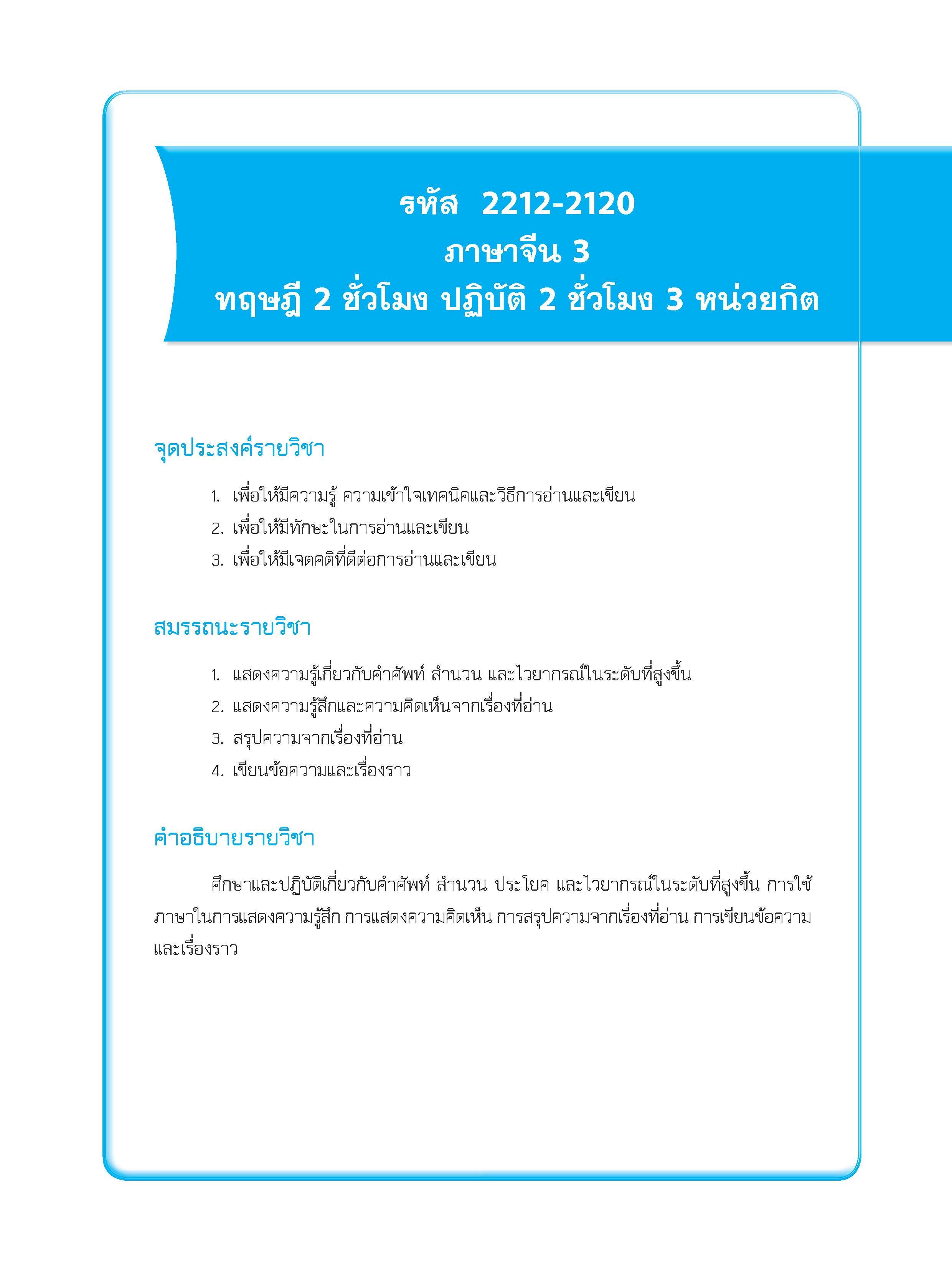 รหัส 2212-2120
ภาษาจีน 3
ทฤษฎี 2 ชั่วโมง ปฏิบัติ 2 ชั่วโมง 3 หน่วยกิต

จุดประสงค์รายวิชา

1. เพื่อให้มีความรู้ ความเข้าใจเทคนิคและวิธีการอ่านและเขียน
2. เพื่อให้มีทักษะในการอ่านและเขียน
3. เพื่อให้มีเจตคติที่ดีต่อการอ่านและเขียน

สมรรถนะรายวิชา

1. แสดงความรู้เกี่ยวกับคำศัพท์ สำนวน และไวยากรณ์ในระดับที่สูงขึ้น
2. แสดงความรู้สึกและความคิดเห็นจากเรื่องที่อ่าน
3. สรุปความจากเรื่องที่อ่าน
4. เขียนข้อความและเรื่องราว

คำอธิบายรายวิชา

ศึกษาและปฏิบัติเกี่ยวกับคำศัพท์ สำนวน ประโยค และไวยากรณ์ในระดับที่สูงขึ้น การใช้ภาษาในการแสดงความรู้สึก การแสดงความคิดเห็น การสรุปความจากเรื่องที่อ่าน การเขียนข้อความและเรื่องราว